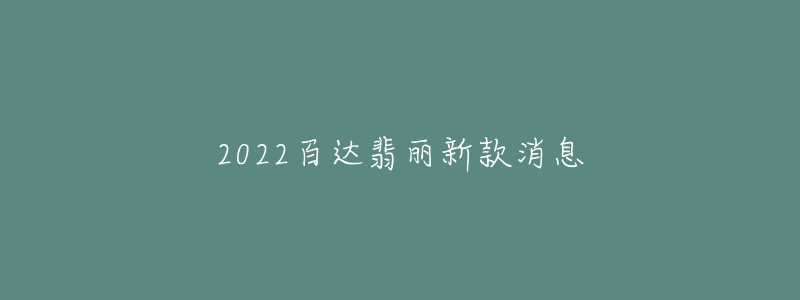 2022百达翡丽新款消息